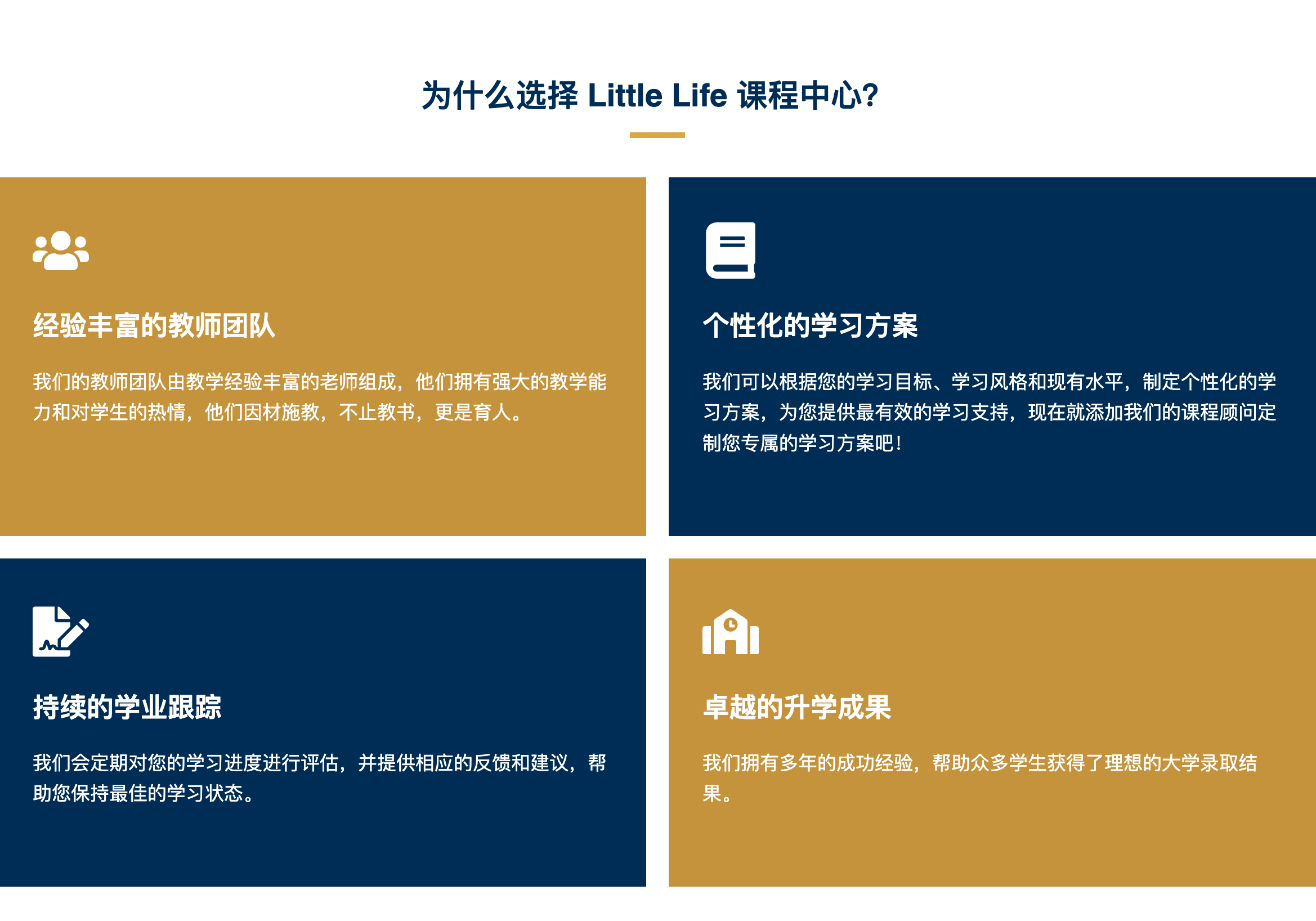 为什么选择 Little Life 课程中心?

经验丰富的教师团队

我们的教师团队由教学经验丰富的老师组成，他们拥有强大的教学能力和对学生的热情，他们因材施教，不止教书，更是育人。

个性化的学习方案

我们可以根据您的学习目标、学习风格和现有水平，制定个性化的学习方案，为您提供最有效的学习支持，现在就添加我们的课程顾问定制您专属的学习方案吧！

持续的学业跟踪

我们会定期对您的学习进度进行评估，并提供相应的反馈和建议，帮助您保持最佳的学习状态。

卓越的升学成果

我们拥有多年的成功经验，帮助众多学生获得了理想的大学录取结果。